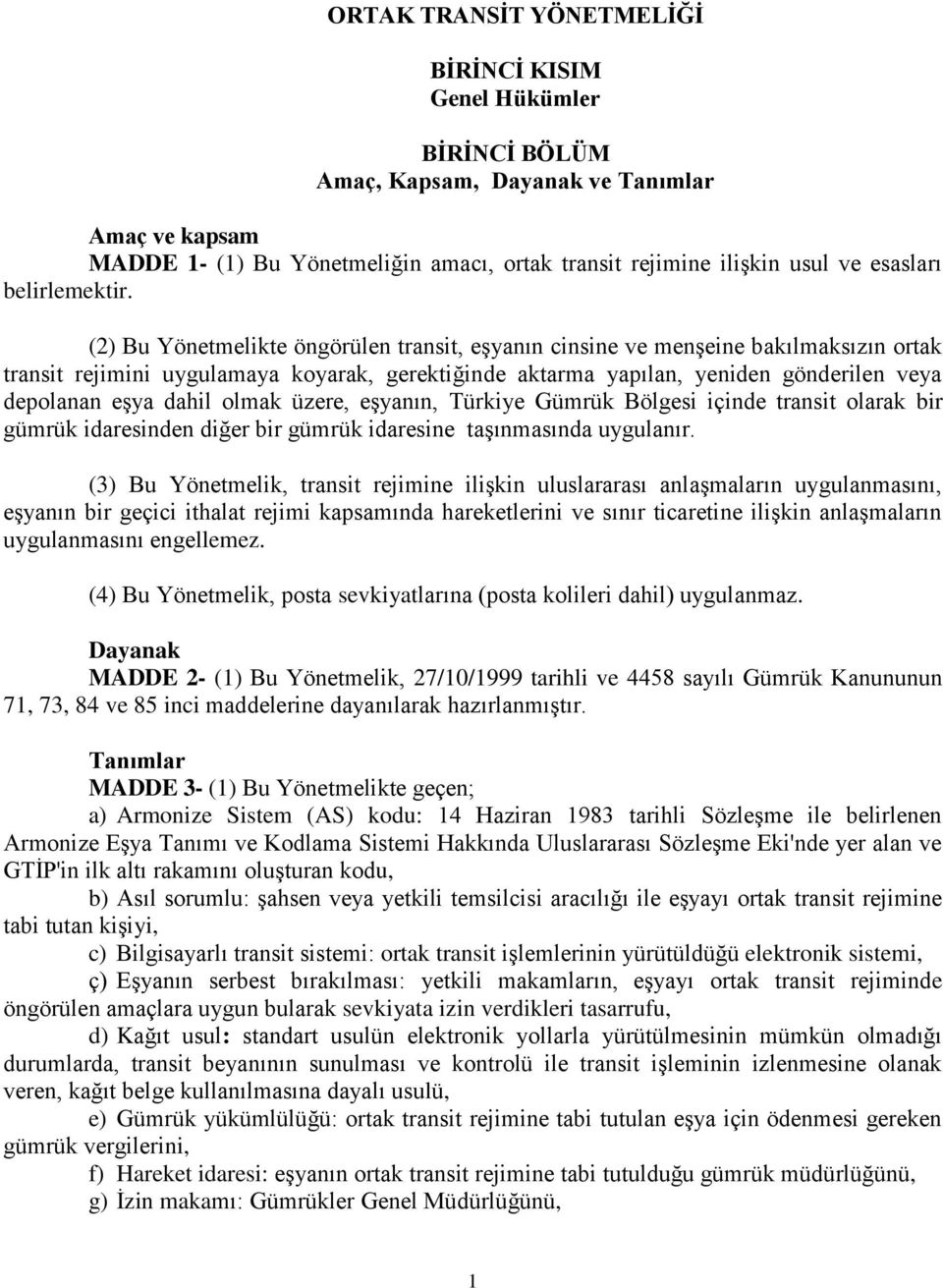 ORTAK TRANSİT YÖNETMELİĞİ

BİRİNCİ KISIM
Genel Hükümler

BİRİNCİ BÖLÜM
Amaç, Kapsam, Dayanak ve Tanımlar

Amaç ve kapsam
MADDE 1- (1) Bu Yönetmeliğin amacı, ortak transit rejimine ilişkin usul ve esasları belirlemektir.

(2) Bu Yönetmelikte öngörülen transit, eşyanın cinsine ve menşeine bakılmaksızın ortak transit rejimini uygulamaya koyarak, gerektiğinde aktarma yapılan, yeniden gönderilen veya depolanan eşya dahil olmak üzere, eşyanın, Türkiye Gümrük Bölgesi içinde transit olarak bir gümrük idaresinden diğer bir gümrük idaresine taşınmasında uygulanır.

(3) Bu Yönetmelik, transit rejimine ilişkin uluslararası anlaşmaların uygulanmasını, eşyanın bir geçici ithalat rejimi kapsamında hareketlerini ve sınır ticaretine ilişkin anlaşmaların uygulanmasını engellemez.

(4) Bu Yönetmelik, posta sevkiyatlarına (posta kolileri dahil) uygulanmaz.

Dayanak
MADDE 2- (1) Bu Yönetmelik, 27/10/1999 tarihli ve 4458 sayılı Gümrük Kanununun 71, 73, 84 ve 85 inci maddelerine dayanılarak hazırlanmıştır.

Tanımlar
MADDE 3- (1) Bu Yönetmelikte geçen;
a) Armonize Sistem (AS) kodu: 14 Haziran 1983 tarihli Sözleşme ile belirlenen Armonize Eşya Tanımı ve Kodlama Sistemi Hakkında Uluslararası Sözleşme Eki'nde yer alan ve GTİP'in ilk altı rakamını oluşturan kodu,
b) Asıl sorumlu: şahsen veya yetkili temsilcisi aracılığı ile eşyayı ortak transit rejimine tabi tutan kişiyi,
c) Bilgisayarlı transit sistemi: ortak transit işlemlerinin yürütüldüğü elektronik sistemi,
ç) Eşyanın serbest bırakılması: yetkili makamların, eşyayı ortak transit rejiminde öngörülen amaçlara uygun bularak sevkiyata izin verdikleri tasarrufu,
d) Kağıt usul: standart usulün elektronik yollarla yürütülmesinin mümkün olmadığı durumlarda, transit beyanının sunulması ve kontrolü ile transit işleminin izlenmesine olanak veren, kağıt belge kullanılmasına dayalı usulü,
e) Gümrük yükümlülüğü: ortak transit rejimine tabi tutulan eşya için ödenmesi gereken gümrük vergilerini,
f) Hareket idaresi: eşyanın ortak transit rejimine tabi tutulduğu gümrük müdürlüğünü,
g) İzin makamı: Gümrükler Genel Müdürlüğünü,

1